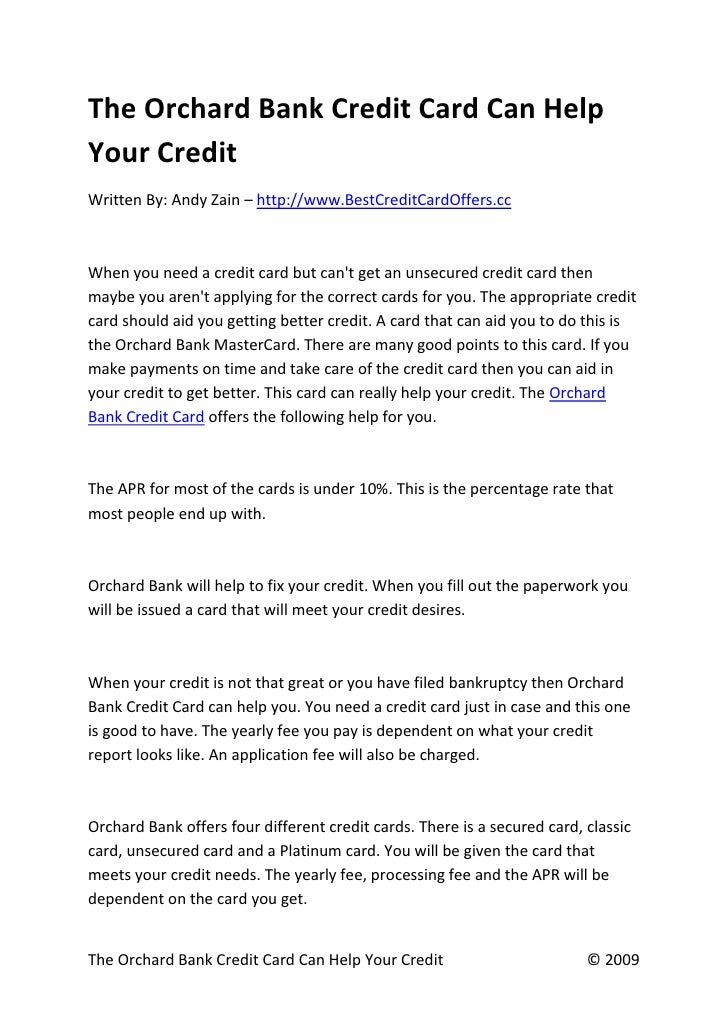 The Orchard Bank Credit Card Can Help Your Credit

Written By: Andy Zain – http://www.BestCreditCardOffers.cc

When you need a credit card but can't get an unsecured credit card then maybe you aren't applying for the correct cards for you. The appropriate credit card should aid you getting better credit. A card that can aid you to do this is the Orchard Bank MasterCard. There are many good points to this card. If you make payments on time and take care of the credit card then you can aid in your credit to get better. This card can really help your credit. The Orchard Bank Credit Card offers the following help for you.

The APR for most of the cards is under 10%. This is the percentage rate that most people end up with.

Orchard Bank will help to fix your credit. When you fill out the paperwork you will be issued a card that will meet your credit desires.

When your credit is not that great or you have filed bankruptcy then Orchard Bank Credit Card can help you. You need a credit card just in case and this one is good to have. The yearly fee you pay is dependent on what your credit report looks like. An application fee will also be charged.

Orchard Bank offers four different credit cards. There is a secured card, classic card, unsecured card and a Platinum card. You will be given the card that meets your credit needs. The yearly fee, processing fee and the APR will be dependent on the card you get.

The Orchard Bank Credit Card Can Help Your Credit © 2009